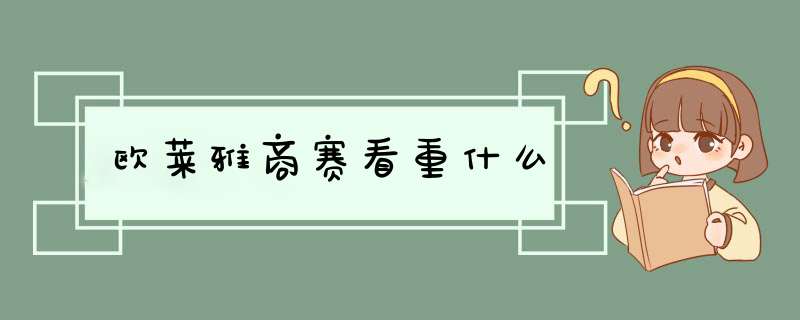 欧莱雅商赛看重什么